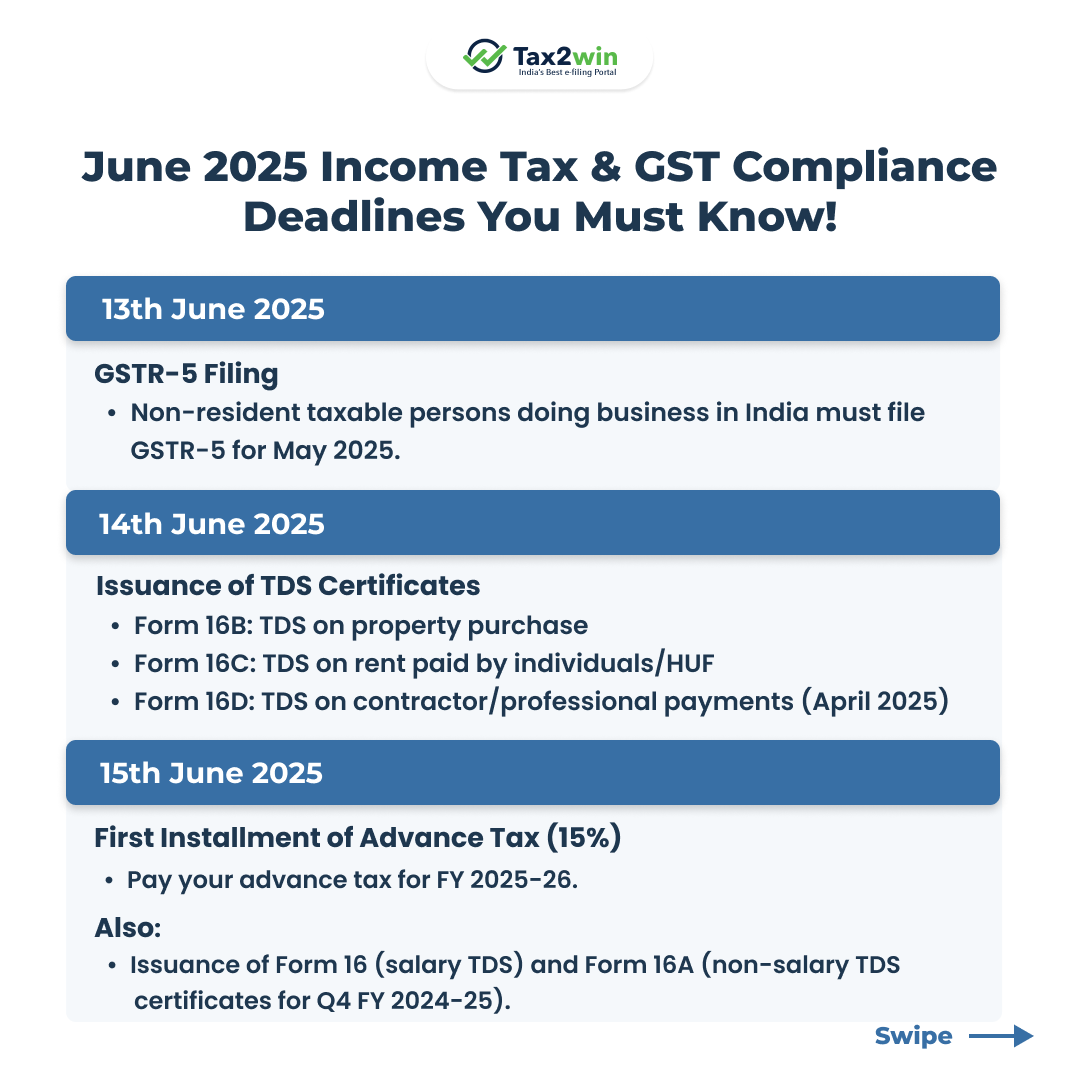 Tax2win
India's Best e-filing Portal

June 2025 Income Tax & GST Compliance Deadlines You Must Know!

13th June 2025

GSTR-5 Filing
• Non-resident taxable persons doing business in India must file GSTR-5 for May 2025.

14th June 2025

Issuance of TDS Certificates
• Form 16B: TDS on property purchase
• Form 16C: TDS on rent paid by individuals/HUF
• Form 16D: TDS on contractor/professional payments (April 2025)

15th June 2025

First Installment of Advance Tax (15%)
• Pay your advance tax for FY 2025-26.

Also:
• Issuance of Form 16 (salary TDS) and Form 16A (non-salary TDS certificates for Q4 FY 2024-25).

Swipe